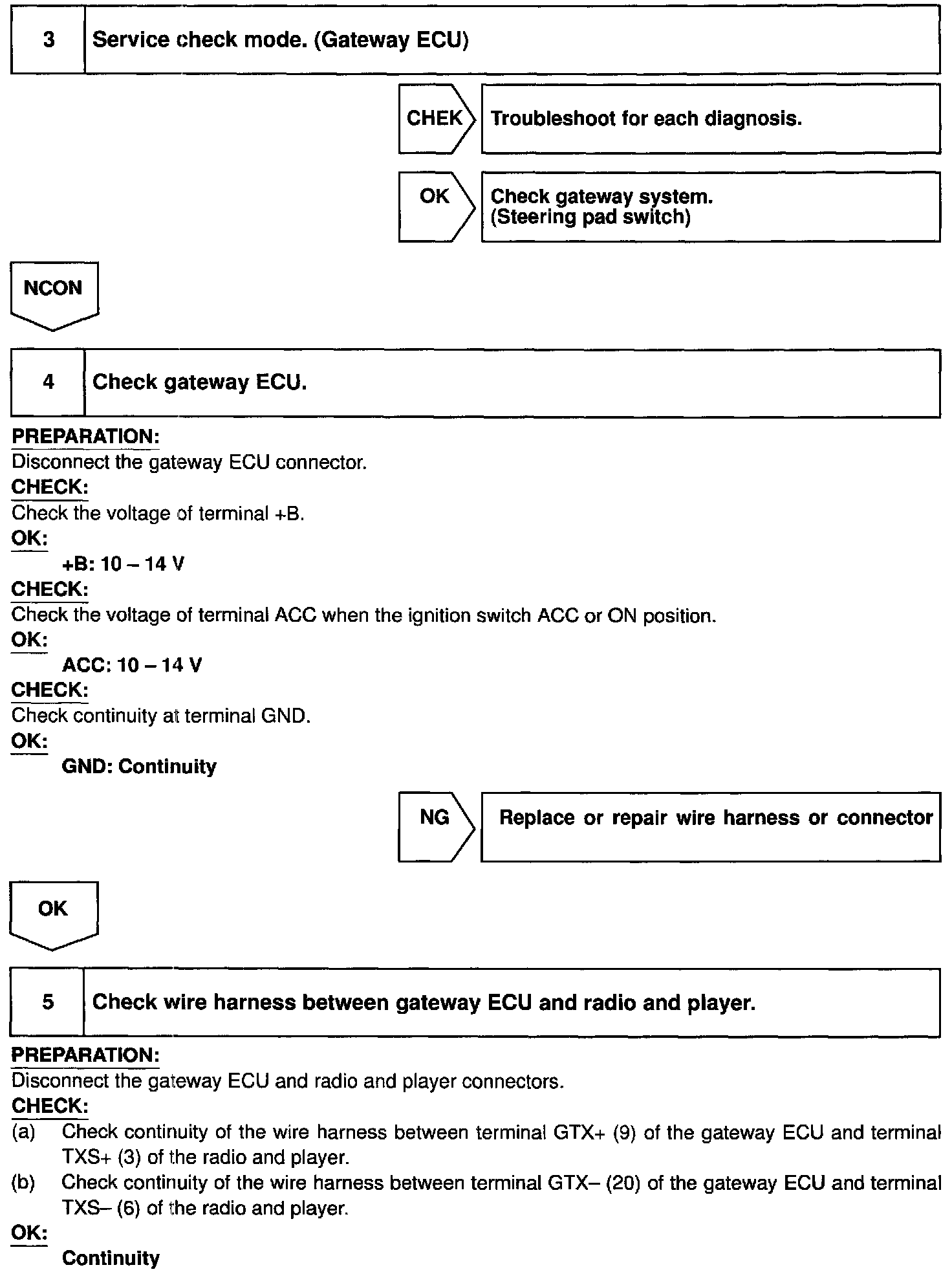 3 Service check mode. (Gateway ECU)

CHEK Troubleshoot for each diagnosis.

OK Check gateway system. (Steering pad switch)

NCON

4 Check gateway ECU.

PREPARATION:
Disconnect the gateway ECU connector.
CHECK:
Check the voltage of terminal +B.
OK:
+B: 10 – 14 V
CHECK:
Check the voltage of terminal ACC when the ignition switch ACC or ON position.
OK:
ACC: 10 – 14 V
CHECK:
Check continuity at terminal GND.
OK:
GND: Continuity

NG Replace or repair wire harness or connector

OK

5 Check wire harness between gateway ECU and radio and player.

PREPARATION:
Disconnect the gateway ECU and radio and player connectors.
CHECK:
(a) Check continuity of the wire harness between terminal GTX+ (9) of the gateway ECU and terminal TXS+ (3) of the radio and player.
(b) Check continuity of the wire harness between terminal GTX– (20) of the gateway ECU and terminal TXS– (6) of the radio and player.
OK:
Continuity